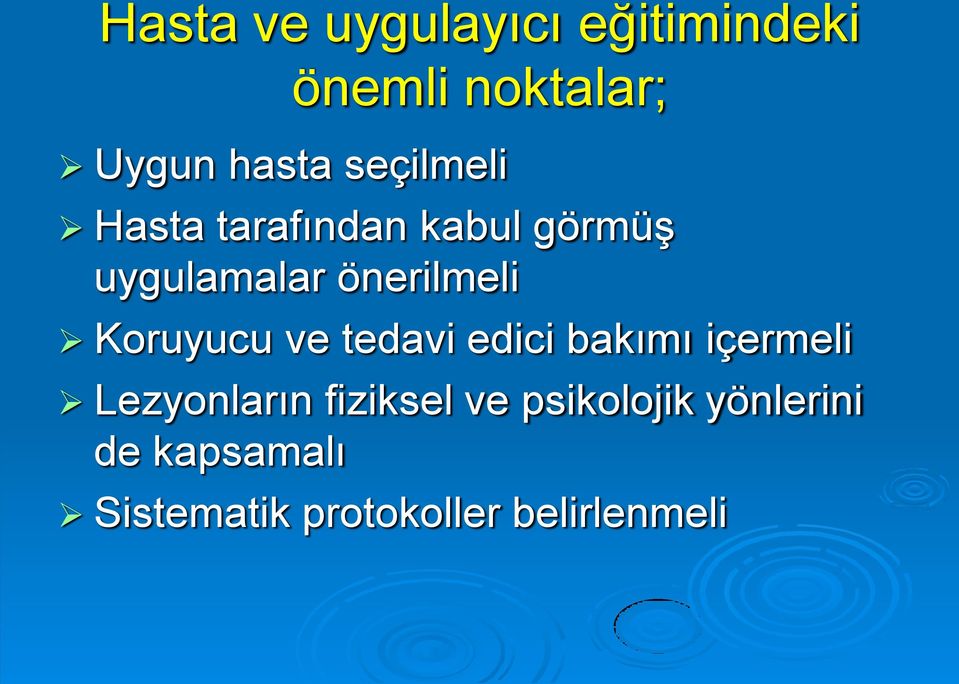 Hasta ve uygulayıcı eğitimindeki önemli noktalar;

➢ Uygun hasta seçilmeli
➢ Hasta tarafından kabul görmüş uygulamalar önerilmeli
➢ Koruyucu ve tedavi edici bakımı içermeli
➢ Lezyonların fiziksel ve psikolojik yönlerini de kapsamalı
➢ Sistematik protokoller belirlenmeli